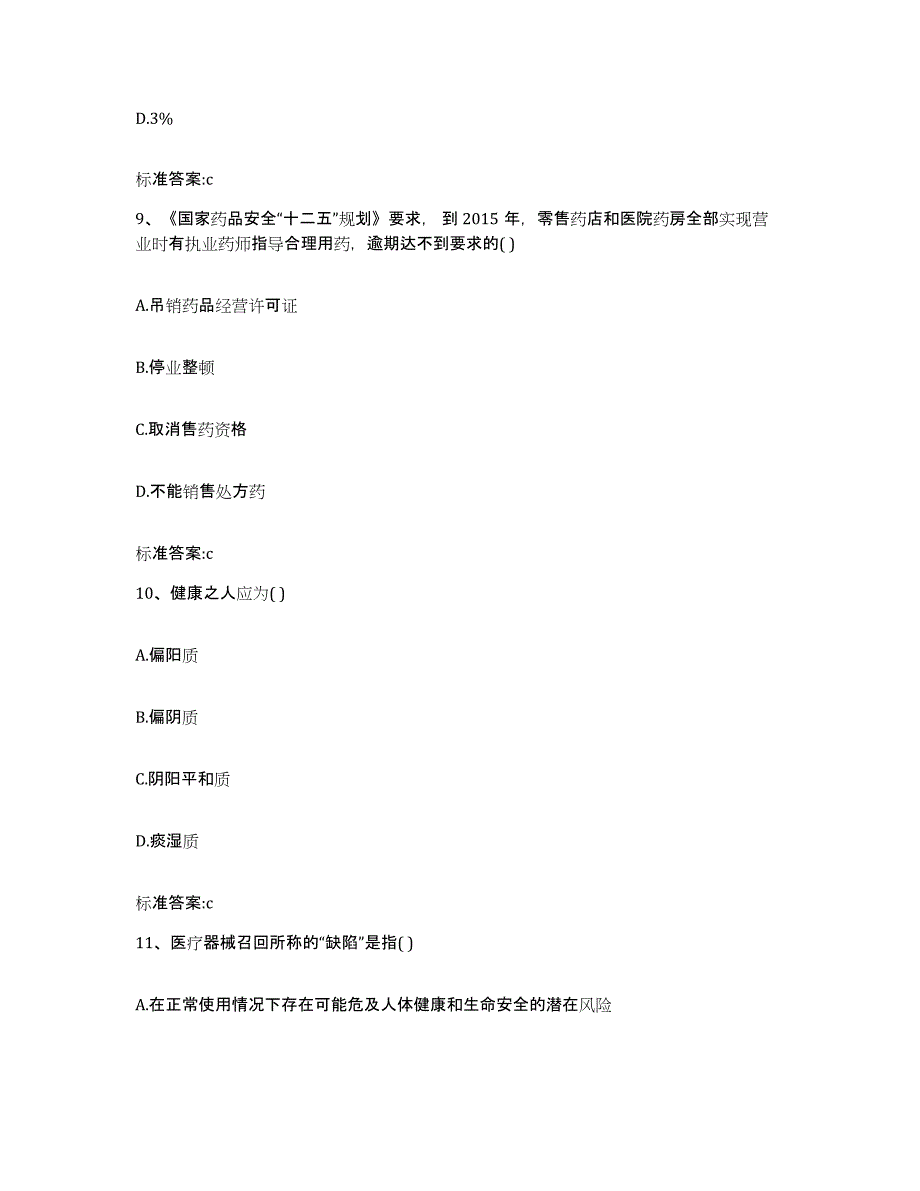 D.3%

标准答案:c

9、《国家药品安全“十二五”规划》要求，到 2015 年，零售药店和医院药房全部实现营业时有执业药师指导合理用药，逾期达不到要求的( )

A.吊销药品经营许可证

B.停业整顿

C.取消售药资格

D.不能销售处方药

标准答案:c

10、健康之人应为( )

A.偏阳质

B.偏阴质

C.阴阳平和质

D.痰湿质

标准答案:c

11、医疗器械召回所称的“缺陷”是指( )

A.在正常使用情况下存在可能危及人体健康和生命安全的潜在风险